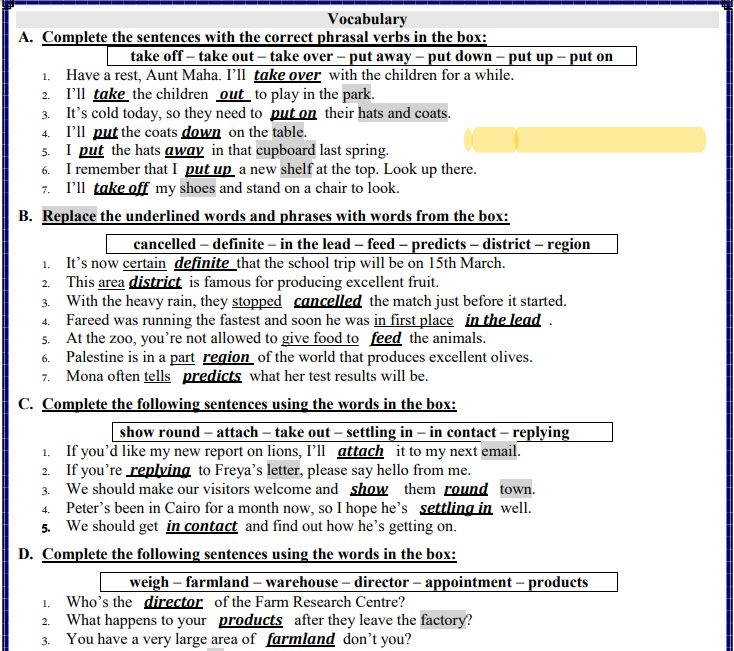 Vocabulary

A. Complete the sentences with the correct phrasal verbs in the box:

take off – take out – take over – put away – put down – put up – put on

1. Have a rest, Aunt Maha. I'll take over with the children for a while.
2. I'll take the children out to play in the park.
3. It's cold today, so they need to put on their hats and coats.
4. I'll put the coats down on the table.
5. I put the hats away in that cupboard last spring.
6. I remember that I put up a new shelf at the top. Look up there.
7. I'll take off my shoes and stand on a chair to look.

B. Replace the underlined words and phrases with words from the box:

cancelled – definite – in the lead – feed – predicts – district – region

1. It's now certain definite that the school trip will be on 15th March.
2. This area district is famous for producing excellent fruit.
3. With the heavy rain, they stopped cancelled the match just before it started.
4. Fareed was running the fastest and soon he was in first place in the lead .
5. At the zoo, you're not allowed to give food to feed the animals.
6. Palestine is in a part region of the world that produces excellent olives.
7. Mona often tells predicts what her test results will be.

C. Complete the following sentences using the words in the box:

show round – attach – take out – settling in – in contact – replying

1. If you'd like my new report on lions, I'll attach it to my next email.
2. If you're replying to Freya's letter, please say hello from me.
3. We should make our visitors welcome and show them round town.
4. Peter's been in Cairo for a month now, so I hope he's settling in well.
5. We should get in contact and find out how he's getting on.

D. Complete the following sentences using the words in the box:

weigh – farmland – warehouse – director – appointment – products

1. Who's the director of the Farm Research Centre?
2. What happens to your products after they leave the factory?
3. You have a very large area of farmland don't you?